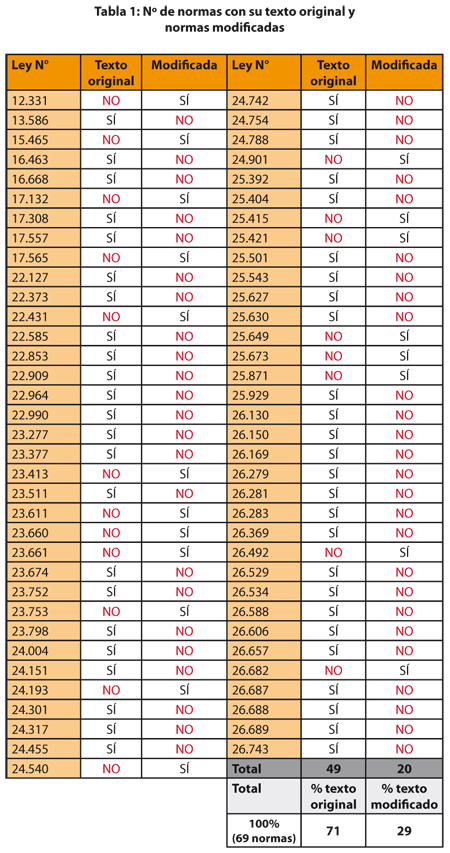 Tabla 1: Nº de normas con su texto original y normas modificadas

| Ley N° | Texto original | Modificada | Ley N° | Texto original | Modificada |
|---|---|---|---|---|---|
| 12.331 | NO | SÍ | 24.742 | SÍ | NO |
| 13.586 | SÍ | NO | 24.754 | SÍ | NO |
| 15.465 | NO | SÍ | 24.788 | SÍ | NO |
| 16.463 | SÍ | NO | 24.901 | NO | SÍ |
| 16.668 | SÍ | NO | 25.392 | SÍ | NO |
| 17.132 | NO | SÍ | 25.404 | SÍ | NO |
| 17.308 | SÍ | NO | 25.415 | NO | SÍ |
| 17.557 | SÍ | NO | 25.421 | NO | SÍ |
| 17.565 | NO | SÍ | 25.501 | SÍ | NO |
| 22.127 | SÍ | NO | 25.543 | SÍ | NO |
| 22.373 | SÍ | NO | 25.627 | SÍ | NO |
| 22.431 | NO | SÍ | 25.630 | SÍ | NO |
| 22.585 | SÍ | NO | 25.649 | NO | SÍ |
| 22.853 | SÍ | NO | 25.673 | NO | SÍ |
| 22.909 | SÍ | NO | 25.871 | NO | SÍ |
| 22.964 | SÍ | NO | 25.929 | SÍ | NO |
| 22.990 | SÍ | NO | 26.130 | SÍ | NO |
| 23.277 | SÍ | NO | 26.150 | SÍ | NO |
| 23.377 | SÍ | NO | 26.169 | SÍ | NO |
| 23.413 | NO | SÍ | 26.279 | SÍ | NO |
| 23.511 | SÍ | NO | 26.281 | SÍ | NO |
| 23.611 | NO | SÍ | 26.283 | SÍ | NO |
| 23.660 | NO | SÍ | 26.369 | SÍ | NO |
| 23.661 | NO | SÍ | 26.492 | NO | SÍ |
| 23.674 | SÍ | NO | 26.529 | SÍ | NO |
| 23.752 | SÍ | NO | 26.534 | SÍ | NO |
| 23.753 | NO | SÍ | 26.588 | SÍ | NO |
| 23.798 | SÍ | NO | 26.606 | SÍ | NO |
| 24.004 | SÍ | NO | 26.657 | SÍ | NO |
| 24.151 | SÍ | NO | 26.682 | NO | SÍ |
| 24.193 | NO | SÍ | 26.687 | SÍ | NO |
| 24.301 | SÍ | NO | 26.688 | SÍ | NO |
| 24.317 | SÍ | NO | 26.689 | SÍ | NO |
| 24.455 | SÍ | NO | 26.743 | SÍ | NO |
| 24.540 | NO | SÍ | Total | 49 | 20 |
| | | | Total | % texto original | % texto modificado |
| | | | 100% (69 normas) | 71 | 29 |